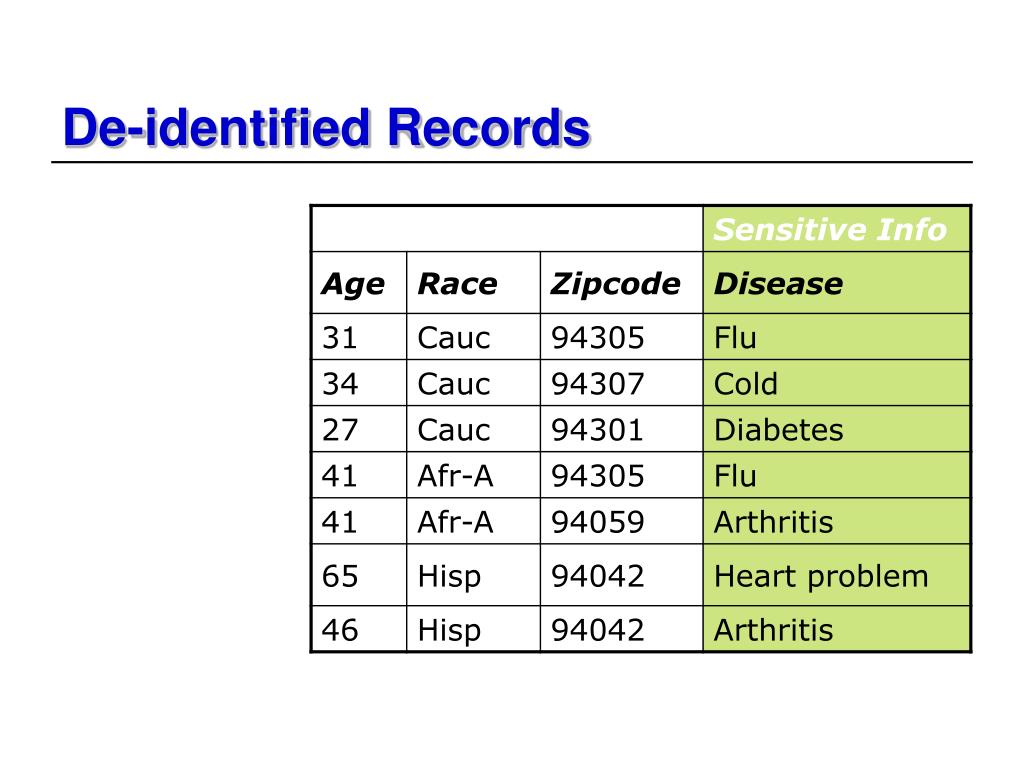 De-identified Records

| | | | Sensitive Info |
|---|---|---|---|
| Age | Race | Zipcode | Disease |
| 31 | Cauc | 94305 | Flu |
| 34 | Cauc | 94307 | Cold |
| 27 | Cauc | 94301 | Diabetes |
| 41 | Afr-A | 94305 | Flu |
| 41 | Afr-A | 94059 | Arthritis |
| 65 | Hisp | 94042 | Heart problem |
| 46 | Hisp | 94042 | Arthritis |